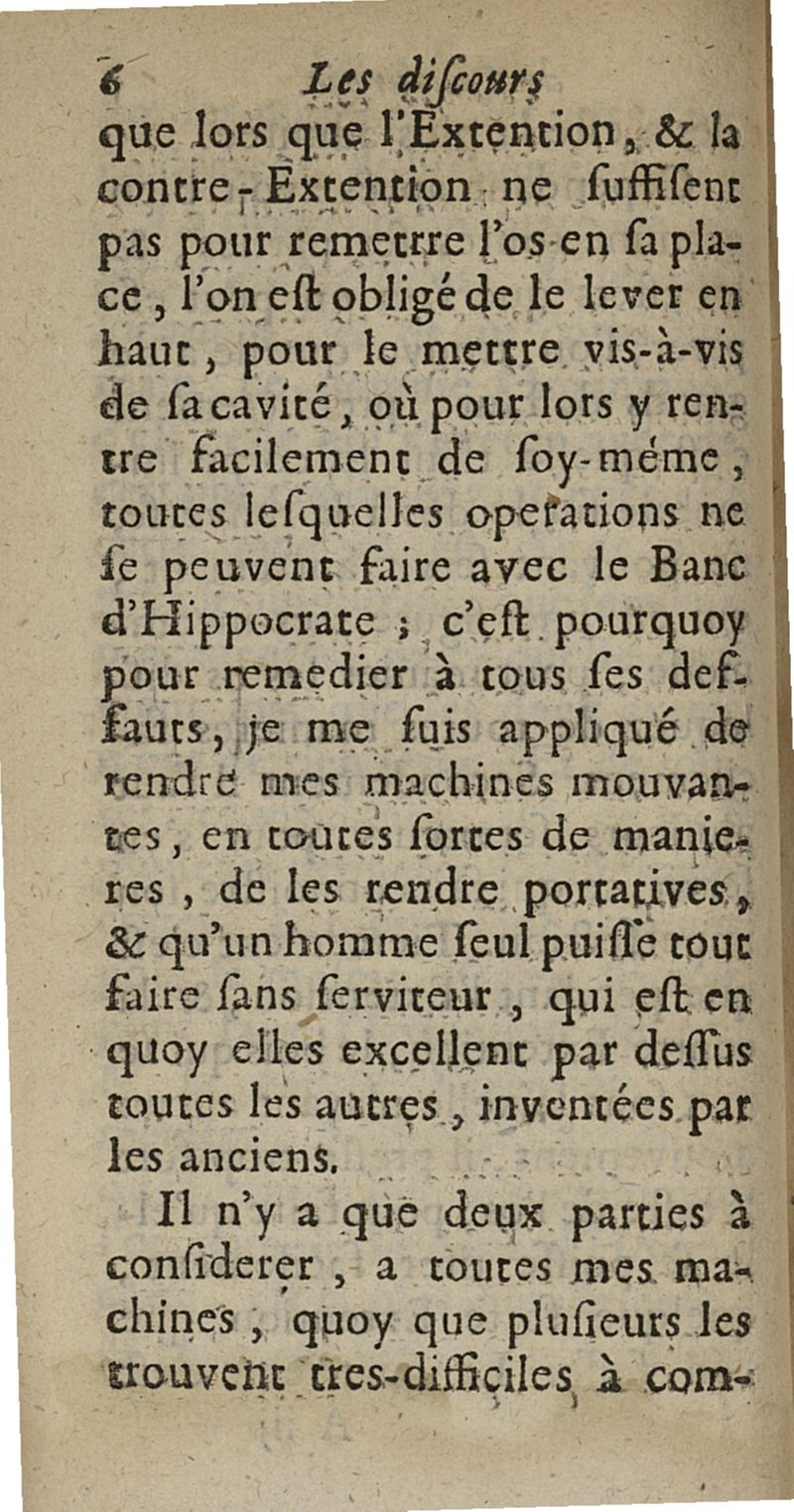 6 Les discours

que lors que l'Extention, & la contre-Extention ne suffisent pas pour remettre l'os en sa place, l'on est obligé de le lever en haut, pour le mettre vis-à-vis de sa cavité, où pour lors y rentre facilement de soy-méme, toutes lesquelles operations ne se peuvent faire avec le Banc d'Hippocrate ; c'est pourquoy pour remedier à tous ses deffauts, je me suis appliqué de rendre mes machines mouvantes, en toutes sortes de manieres, de les rendre portatives, & qu'un homme seul puisse tout faire sans serviteur, qui est en quoy elles excellent par dessus toutes les autres, inventées par les anciens.

Il n'y a que deux parties à considerer, a toutes mes machines, quoy que plusieurs les trouvent tres-difficiles à com-